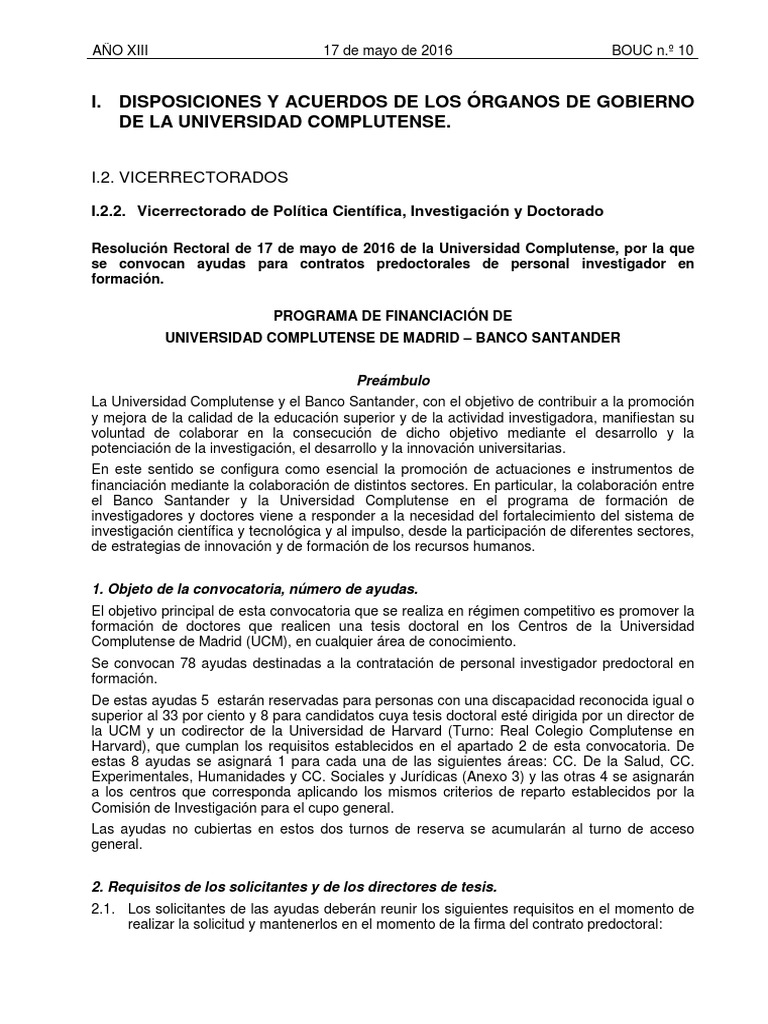 AÑO XIII	17 de mayo de 2016	BOUC n.º 10

I. DISPOSICIONES Y ACUERDOS DE LOS ÓRGANOS DE GOBIERNO DE LA UNIVERSIDAD COMPLUTENSE.

I.2. VICERRECTORADOS

I.2.2. Vicerrectorado de Política Científica, Investigación y Doctorado

Resolución Rectoral de 17 de mayo de 2016 de la Universidad Complutense, por la que se convocan ayudas para contratos predoctorales de personal investigador en formación.

PROGRAMA DE FINANCIACIÓN DE
UNIVERSIDAD COMPLUTENSE DE MADRID – BANCO SANTANDER

Preámbulo

La Universidad Complutense y el Banco Santander, con el objetivo de contribuir a la promoción y mejora de la calidad de la educación superior y de la actividad investigadora, manifiestan su voluntad de colaborar en la consecución de dicho objetivo mediante el desarrollo y la potenciación de la investigación, el desarrollo y la innovación universitarias.

En este sentido se configura como esencial la promoción de actuaciones e instrumentos de financiación mediante la colaboración de distintos sectores. En particular, la colaboración entre el Banco Santander y la Universidad Complutense en el programa de formación de investigadores y doctores viene a responder a la necesidad del fortalecimiento del sistema de investigación científica y tecnológica y al impulso, desde la participación de diferentes sectores, de estrategias de innovación y de formación de los recursos humanos.

1. Objeto de la convocatoria, número de ayudas.

El objetivo principal de esta convocatoria que se realiza en régimen competitivo es promover la formación de doctores que realicen una tesis doctoral en los Centros de la Universidad Complutense de Madrid (UCM), en cualquier área de conocimiento.

Se convocan 78 ayudas destinadas a la contratación de personal investigador predoctoral en formación.

De estas ayudas 5 estarán reservadas para personas con una discapacidad reconocida igual o superior al 33 por ciento y 8 para candidatos cuya tesis doctoral esté dirigida por un director de la UCM y un codirector de la Universidad de Harvard (Turno: Real Colegio Complutense en Harvard), que cumplan los requisitos establecidos en el apartado 2 de esta convocatoria. De estas 8 ayudas se asignará 1 para cada una de las siguientes áreas: CC. De la Salud, CC. Experimentales, Humanidades y CC. Sociales y Jurídicas (Anexo 3) y las otras 4 se asignarán a los centros que corresponda aplicando los mismos criterios de reparto establecidos por la Comisión de Investigación para el cupo general.

Las ayudas no cubiertas en estos dos turnos de reserva se acumularán al turno de acceso general.

2. Requisitos de los solicitantes y de los directores de tesis.

2.1. Los solicitantes de las ayudas deberán reunir los siguientes requisitos en el momento de realizar la solicitud y mantenerlos en el momento de la firma del contrato predoctoral: